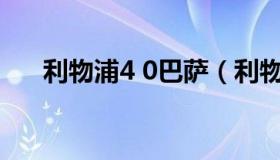 利物浦4 0巴萨（利物